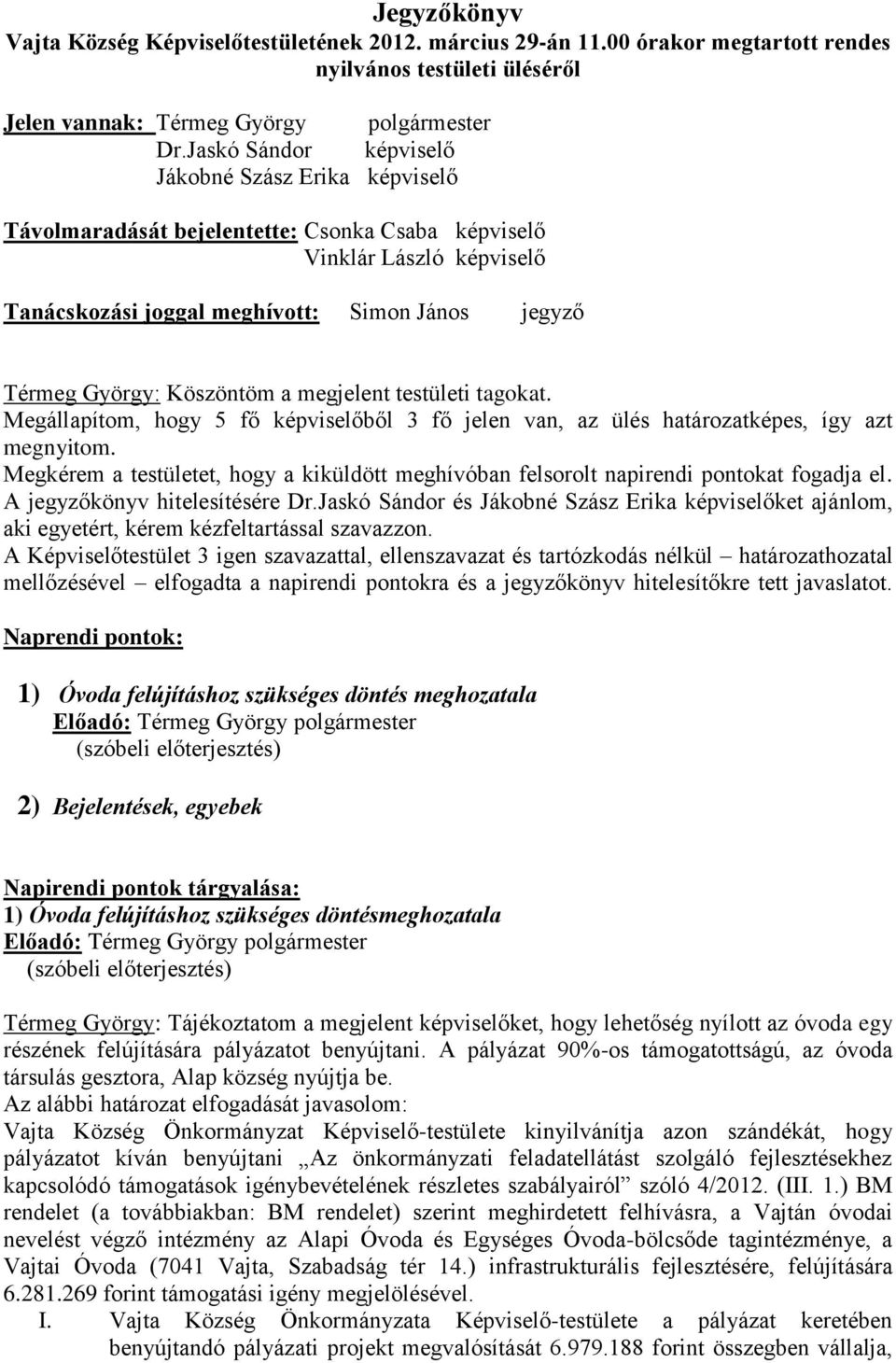 Jegyzőkönyv
Vajta Község Képviselőtestületének 2012. március 29-án 11.00 órakor megtartott rendes nyilvános testületi üléséről

Jelen vannak: Térmeg György polgármester
Dr.Jaskó Sándor képviselő
Jákobné Szász Erika képviselő

Távolmaradását bejelentette: Csonka Csaba képviselő
Vinklár László képviselő

Tanácskozási joggal meghívott: Simon János jegyző

Térmeg György: Köszöntöm a megjelent testületi tagokat.
Megállapítom, hogy 5 fő képviselőből 3 fő jelen van, az ülés határozatképes, így azt megnyitom.
Megkérem a testületet, hogy a kiküldött meghívóban felsorolt napirendi pontokat fogadja el.
A jegyzőkönyv hitelesítésére Dr.Jaskó Sándor és Jákobné Szász Erika képviselőket ajánlom, aki egyetért, kérem kézfeltartással szavazzon.
A Képviselőtestület 3 igen szavazattal, ellenszavazat és tartózkodás nélkül – határozathozatal mellőzésével – elfogadta a napirendi pontokra és a jegyzőkönyv hitelesítőkre tett javaslatot.

Naprendi pontok:

1) Óvoda felújításhoz szükséges döntés meghozatala
Előadó: Térmeg György polgármester
(szóbeli előterjesztés)

2) Bejelentések, egyebek

Napirendi pontok tárgyalása:
1) Óvoda felújításhoz szükséges döntésmeghozatala
Előadó: Térmeg György polgármester
(szóbeli előterjesztés)

Térmeg György: Tájékoztatom a megjelent képviselőket, hogy lehetőség nyílott az óvoda egy részének felújítására pályázatot benyújtani. A pályázat 90%-os támogatottságú, az óvoda társulás gesztora, Alap község nyújtja be.
Az alábbi határozat elfogadását javasolom:
Vajta Község Önkormányzat Képviselő-testülete kinyilvánítja azon szándékát, hogy pályázatot kíván benyújtani „Az önkormányzati feladatellátást szolgáló fejlesztésekhez kapcsolódó támogatások igénybevételének részletes szabályairól” szóló 4/2012. (III. 1.) BM rendelet (a továbbiakban: BM rendelet) szerint meghirdetett felhívásra, a Vajtán óvodai nevelést végző intézmény az Alapi Óvoda és Egységes Óvoda-bölcsőde tagintézménye, a Vajtai Óvoda (7041 Vajta, Szabadság tér 14.) infrastrukturális fejlesztésére, felújítására 6.281.269 forint támogatási igény megjelölésével.
I. Vajta Község Önkormányzata Képviselő-testülete a pályázat keretében benyújtandó pályázati projekt megvalósítását 6.979.188 forint összegben vállalja,